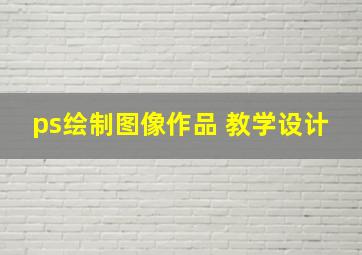 ps绘制图像作品 教学设计